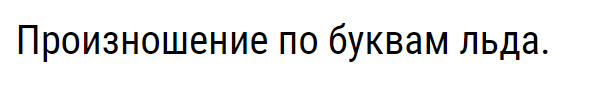 Произношение по буквам льда.